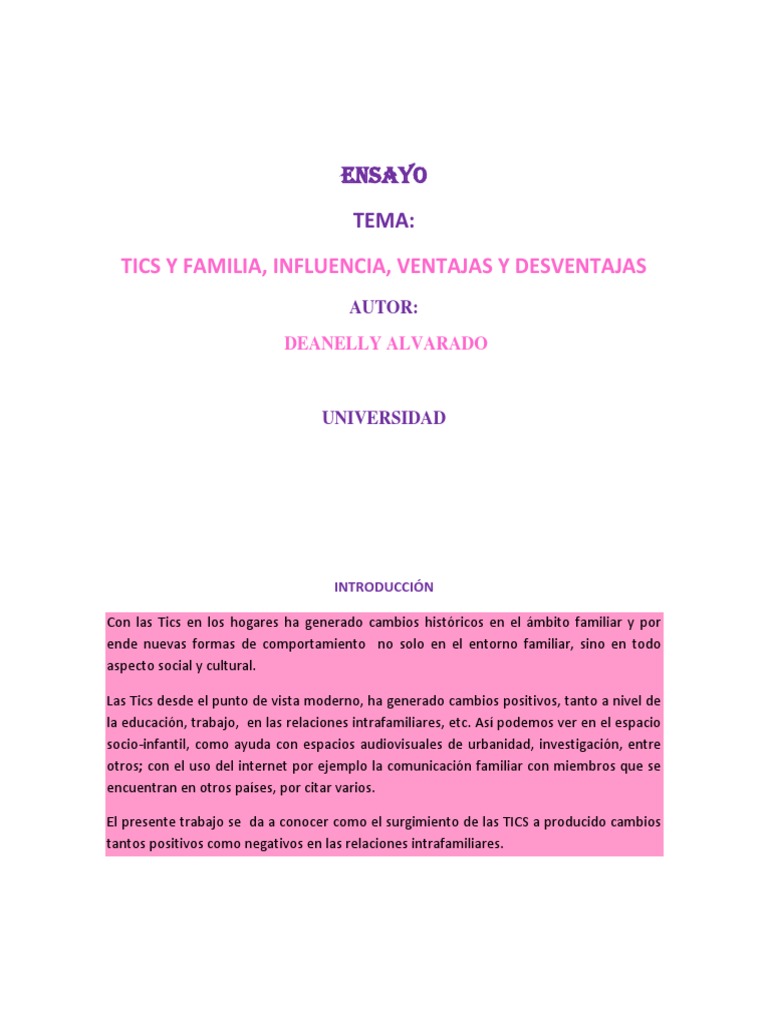 ENSAYO

TEMA:

TICS Y FAMILIA, INFLUENCIA, VENTAJAS Y DESVENTAJAS

AUTOR:

DEANELLY ALVARADO

UNIVERSIDAD

INTRODUCCIÓN

Con las Tics en los hogares ha generado cambios históricos en el ámbito familiar y por ende nuevas formas de comportamiento no solo en el entorno familiar, sino en todo aspecto social y cultural.

Las Tics desde el punto de vista moderno, ha generado cambios positivos, tanto a nivel de la educación, trabajo, en las relaciones intrafamiliares, etc. Así podemos ver en el espacio socio-infantil, como ayuda con espacios audiovisuales de urbanidad, investigación, entre otros; con el uso del internet por ejemplo la comunicación familiar con miembros que se encuentran en otros países, por citar varios.

El presente trabajo se da a conocer como el surgimiento de las TICS a producido cambios tantos positivos como negativos en las relaciones intrafamiliares.